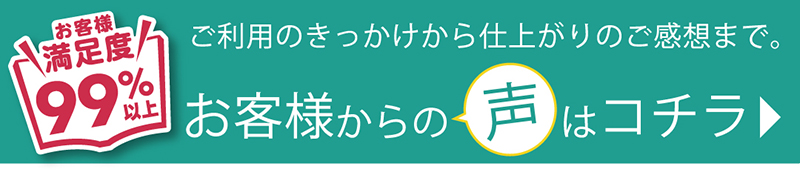 お客様
満足度
99%
以上

ご利用のきっかけから仕上がりのご感想まで。

お客様からの声はコチラ▶